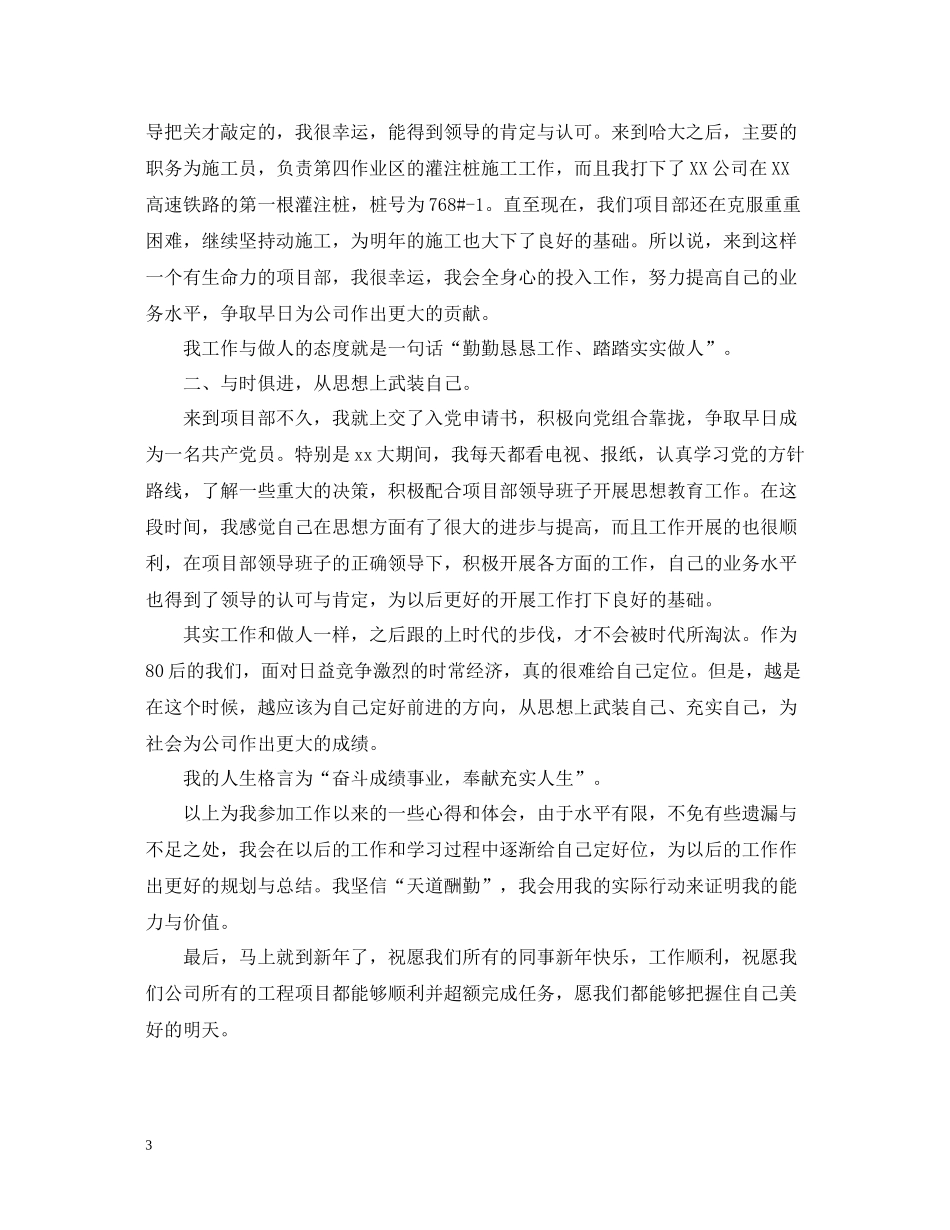 导把关才敲定的，我很幸运，能得到领导的肯定与认可。来到哈大之后，主要的职务为施工员，负责第四作业区的灌注桩施工工作，而且我打下了XX公司在XX高速铁路的第一根灌注桩，桩号为768#-1。直至现在，我们项目部还在克服重重困难，继续坚持动施工，为明年的施工也大下了良好的基础。所以说，来到这样一个有生命力的项目部，我很幸运，我会全身心的投入工作，努力提高自己的业务水平，争取早日为公司作出更大的贡献。

我工作与做人的态度就是一句话“勤勤恳恳工作、踏踏实实做人”。

二、与时俱进，从思想上武装自己。

来到项目部不久，我就上交了入党申请书，积极向党组合靠拢，争取早日成为一名共产党员。特别是xx大期间，我每天都看电视、报纸，认真学习党的方针路线，了解一些重大的决策，积极配合项目部领导班子开展思想教育工作。在这段时间，我感觉自己在思想方面有了很大的进步与提高，而且工作开展的也很顺利，在项目部领导班子的正确领导下，积极开展各方面的工作，自己的业务水平也得到了领导的认可与肯定，为以后更好的开展工作打下良好的基础。

其实工作和做人一样，之后跟的上时代的步伐，才不会被时代所淘汰。作为80后的我们，面对日益竞争激烈的时常经济，真的很难给自己定位。但是，越是在这个时候，越应该为自己定好前进的方向，从思想上武装自己、充实自己，为社会为公司作出更大的成绩。

我的人生格言为“奋斗成绩事业，奉献充实人生”。

以上为我参加工作以来的一些心得和体会，由于水平有限，不免有些遗漏与不足之处，我会在以后的工作和学习过程中逐渐给自己定好位，为以后的工作作出更好的规划与总结。我坚信“天道酬勤”，我会用我的实际行动来证明我的能力与价值。

最后，马上就到新年了，祝愿我们所有的同事新年快乐，工作顺利，祝愿我们公司所有的工程项目都能够顺利并超额完成任务，愿我们都能够把握住自己美好的明天。

3